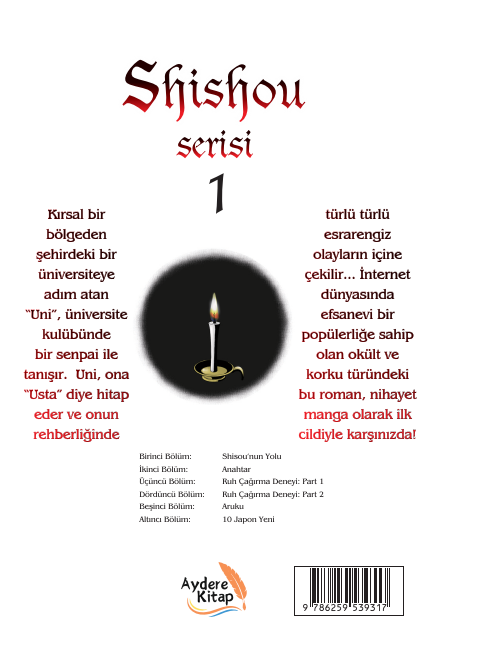 Shishou serisi 1

Kırsal bir bölgeden şehirdeki bir üniversiteye adım atan "Uni", üniversite kulübünde bir senpai ile tanışır. Uni, ona "Usta" diye hitap eder ve onun rehberliğinde

türlü türlü esrarengiz olayların içine çekilir... İnternet dünyasında efsanevi bir popülerliğe sahip olan okült ve korku türündeki bu roman, nihayet manga olarak ilk cildiyle karşınızda!

| | |
|---|---|
| Birinci Bölüm: | Shisou'nun Yolu |
| İkinci Bölüm: | Anahtar |
| Üçüncü Bölüm: | Ruh Çağırma Deneyi: Part 1 |
| Dördüncü Bölüm: | Ruh Çağırma Deneyi: Part 2 |
| Beşinci Bölüm: | Aruku |
| Altıncı Bölüm: | 10 Japon Yeni |

Aydere Kitap

9 786259 539317